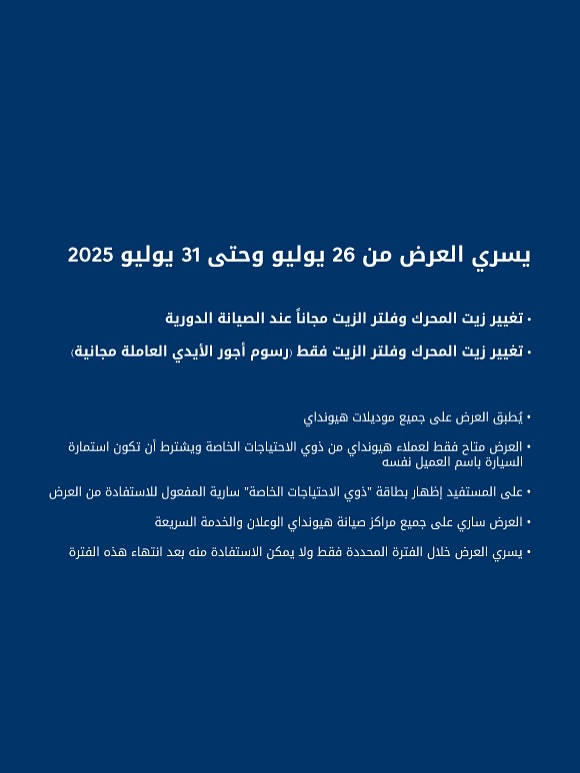 يسري العرض من 26 يوليو وحتى 31 يوليو 2025

• تغيير زيت المحرك وفلتر الزيت مجاناً عند الصيانة الدورية
• تغيير زيت المحرك وفلتر الزيت فقط (رسوم أجور الأيدي العاملة مجانية)

• يُطبق العرض على جميع موديلات هيونداي
• العرض متاح فقط لعملاء هيونداي من ذوي الاحتياجات الخاصة ويشترط أن تكون استمارة السيارة باسم العميل نفسه
• على المستفيد إظهار بطاقة "ذوي الاحتياجات الخاصة" سارية المفعول للاستفادة من العرض
• العرض ساري على جميع مراكز صيانة هيونداي الوعلان والخدمة السريعة
• يسري العرض خلال الفترة المحددة فقط ولا يمكن الاستفادة منه بعد انتهاء هذه الفترة